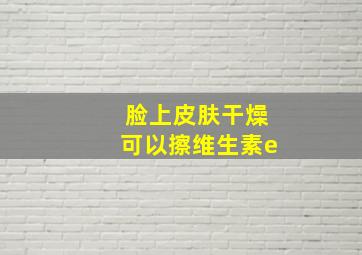 脸上皮肤干燥
可以擦维生素e